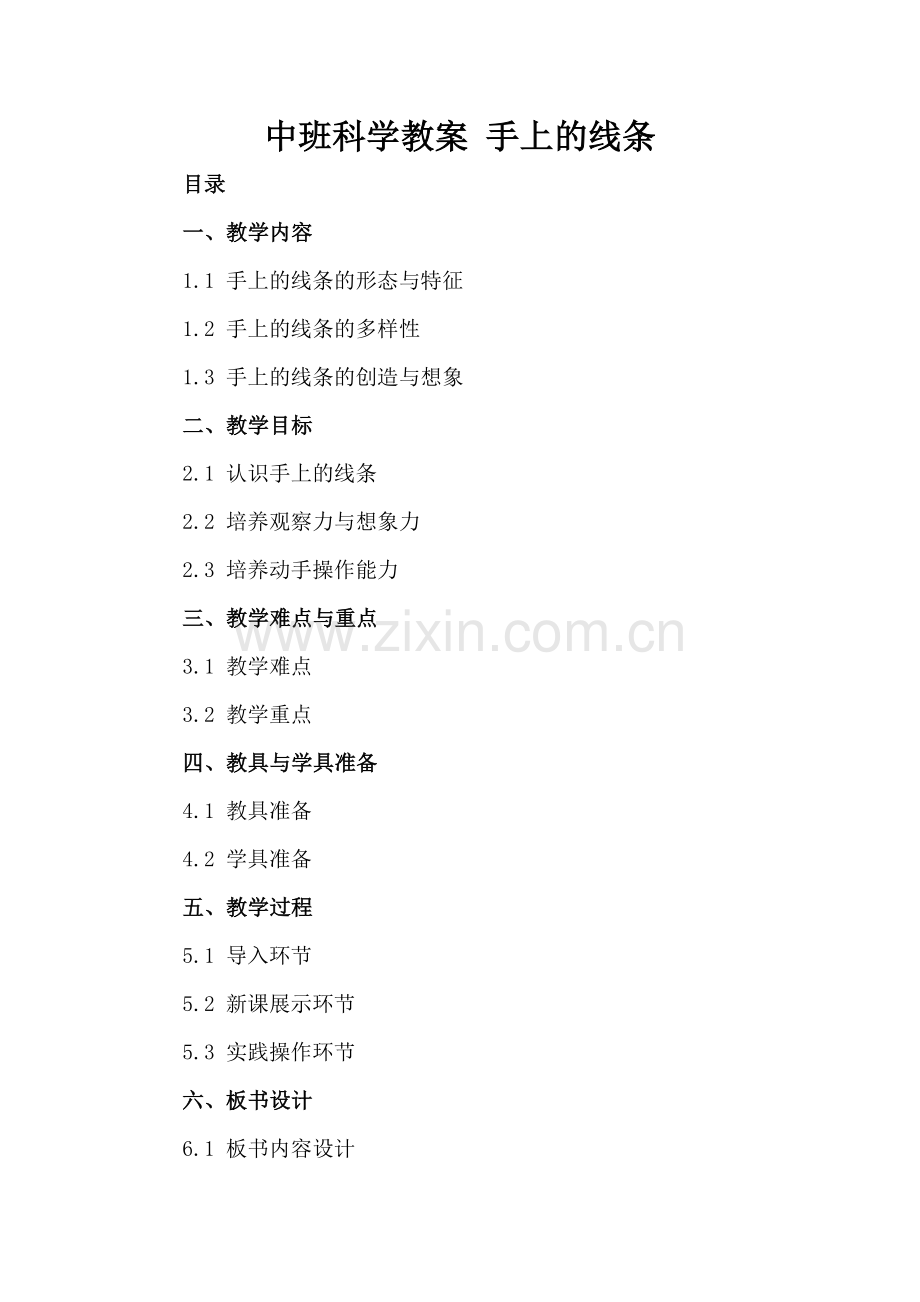 中班科学教案 手上的线条

目录

一、教学内容

1.1 手上的线条的形态与特征

1.2 手上的线条的多样性

1.3 手上的线条的创造与想象

二、教学目标

2.1 认识手上的线条

2.2 培养观察力与想象力

2.3 培养动手操作能力

三、教学难点与重点

3.1 教学难点

3.2 教学重点

四、教具与学具准备

4.1 教具准备

4.2 学具准备

五、教学过程

5.1 导入环节

5.2 新课展示环节

5.3 实践操作环节

六、板书设计

6.1 板书内容设计

www.zixin.com.cn